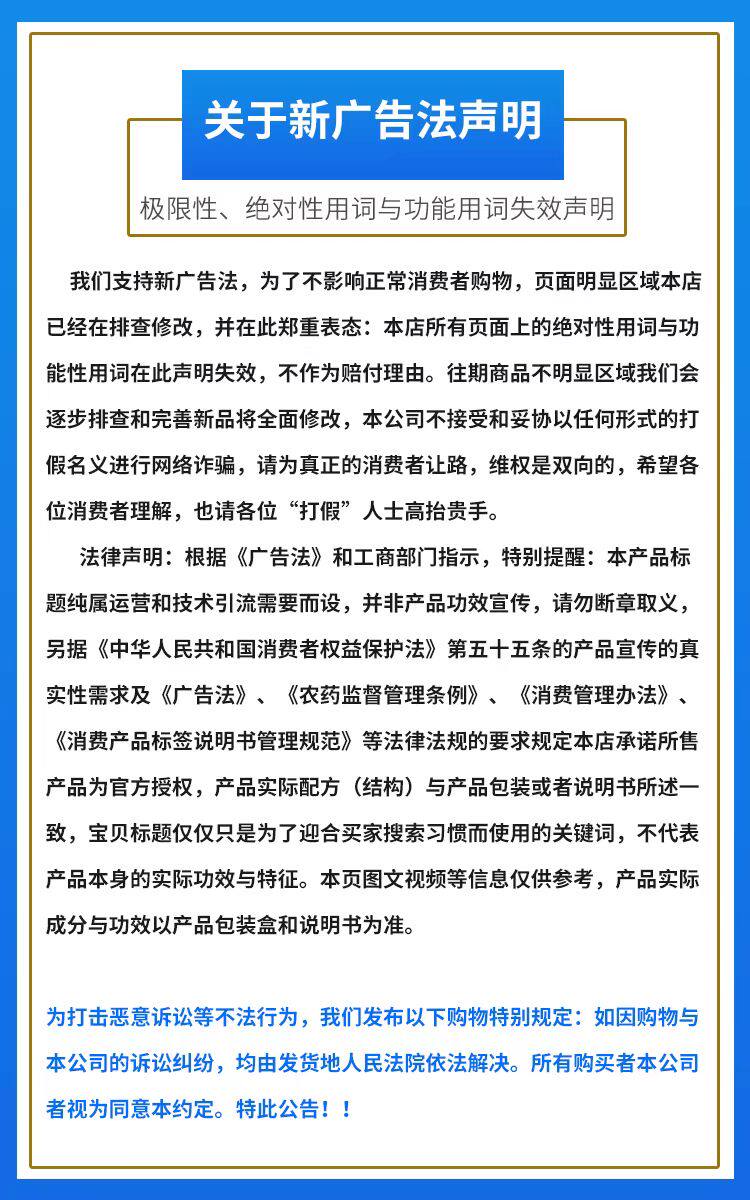 关于新广告法声明

极限性、绝对性用词与功能用词失效声明

我们支持新广告法，为了不影响正常消费者购物，页面明显区域本店已经在排查修改，并在此郑重表态：本店所有页面上的绝对性用词与功能性用词在此声明失效，不作为赔付理由。往期商品不明显区域我们会逐步排查和完善新品将全面修改，本公司不接受和妥协以任何形式的打假名义进行网络诈骗，请为真正的消费者让路，维权是双向的，希望各位消费者理解，也请各位“打假”人士高抬贵手。

法律声明：根据《广告法》和工商部门指示，特别提醒：本产品标题纯属运营和技术引流需要而设，并非产品功效宣传，请勿断章取义，另据《中华人民共和国消费者权益保护法》第五十五条的产品宣传的真实性需求及《广告法》、《农药监督管理条例》、《消费管理办法》、《消费产品标签说明书管理规范》等法律法规的要求规定本店承诺所售产品为官方授权，产品实际配方（结构）与产品包装或者说明书所述一致，宝贝标题仅仅只是为了迎合买家搜索习惯而使用的关键词，不代表产品本身的实际功效与特征。本页图文视频等信息仅供参考，产品实际成分与功效以产品包装盒和说明书为准。

为打击恶意诉讼等不法行为，我们发布以下购物特别规定：如因购物与本公司的诉讼纠纷，均由发货地人民法院依法解决。所有购买者本公司者视为同意本约定。特此公告！！